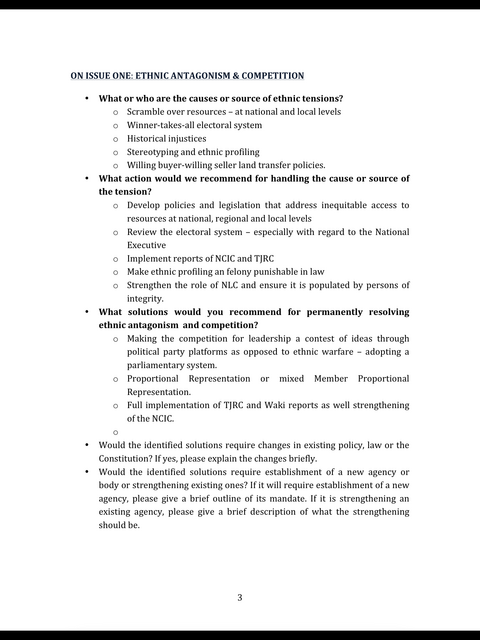 ON ISSUE ONE: ETHNIC ANTAGONISM & COMPETITION

• What or who are the causes or source of ethnic tensions?
  o Scramble over resources – at national and local levels
  o Winner-takes-all electoral system
  o Historical injustices
  o Stereotyping and ethnic profiling
  o Willing buyer-willing seller land transfer policies.
• What action would we recommend for handling the cause or source of the tension?
  o Develop policies and legislation that address inequitable access to resources at national, regional and local levels
  o Review the electoral system – especially with regard to the National Executive
  o Implement reports of NCIC and TJRC
  o Make ethnic profiling an felony punishable in law
  o Strengthen the role of NLC and ensure it is populated by persons of integrity.
• What solutions would you recommend for permanently resolving ethnic antagonism and competition?
  o Making the competition for leadership a contest of ideas through political party platforms as opposed to ethnic warfare – adopting a parliamentary system.
  o Proportional Representation or mixed Member Proportional Representation.
  o Full implementation of TJRC and Waki reports as well strengthening of the NCIC.
  o
• Would the identified solutions require changes in existing policy, law or the Constitution? If yes, please explain the changes briefly.
• Would the identified solutions require establishment of a new agency or body or strengthening existing ones? If it will require establishment of a new agency, please give a brief outline of its mandate. If it is strengthening an existing agency, please give a brief description of what the strengthening should be.

3